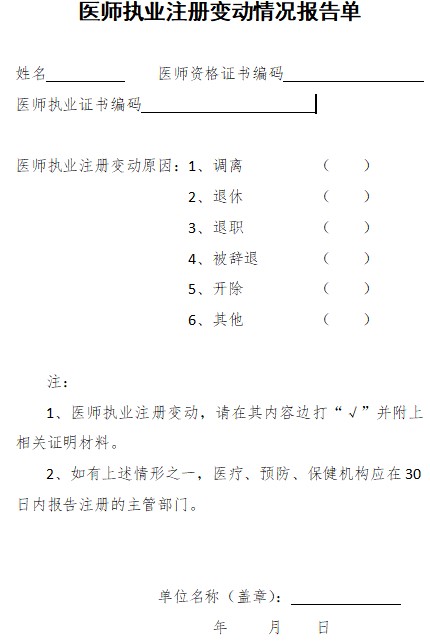 医师执业注册变动情况报告单

姓名__________ 医师资格证书编码__________

医师执业证书编码__________

医师执业注册变动原因：1、调离 （ ）

2、退休 （ ）

3、退职 （ ）

4、被辞退 （ ）

5、开除 （ ）

6、其他 （ ）

注：

1、医师执业注册变动，请在其内容边打“√”并附上相关证明材料。

2、如有上述情形之一，医疗、预防、保健机构应在30日内报告注册的主管部门。

单位名称（盖章）：__________

年 月 日